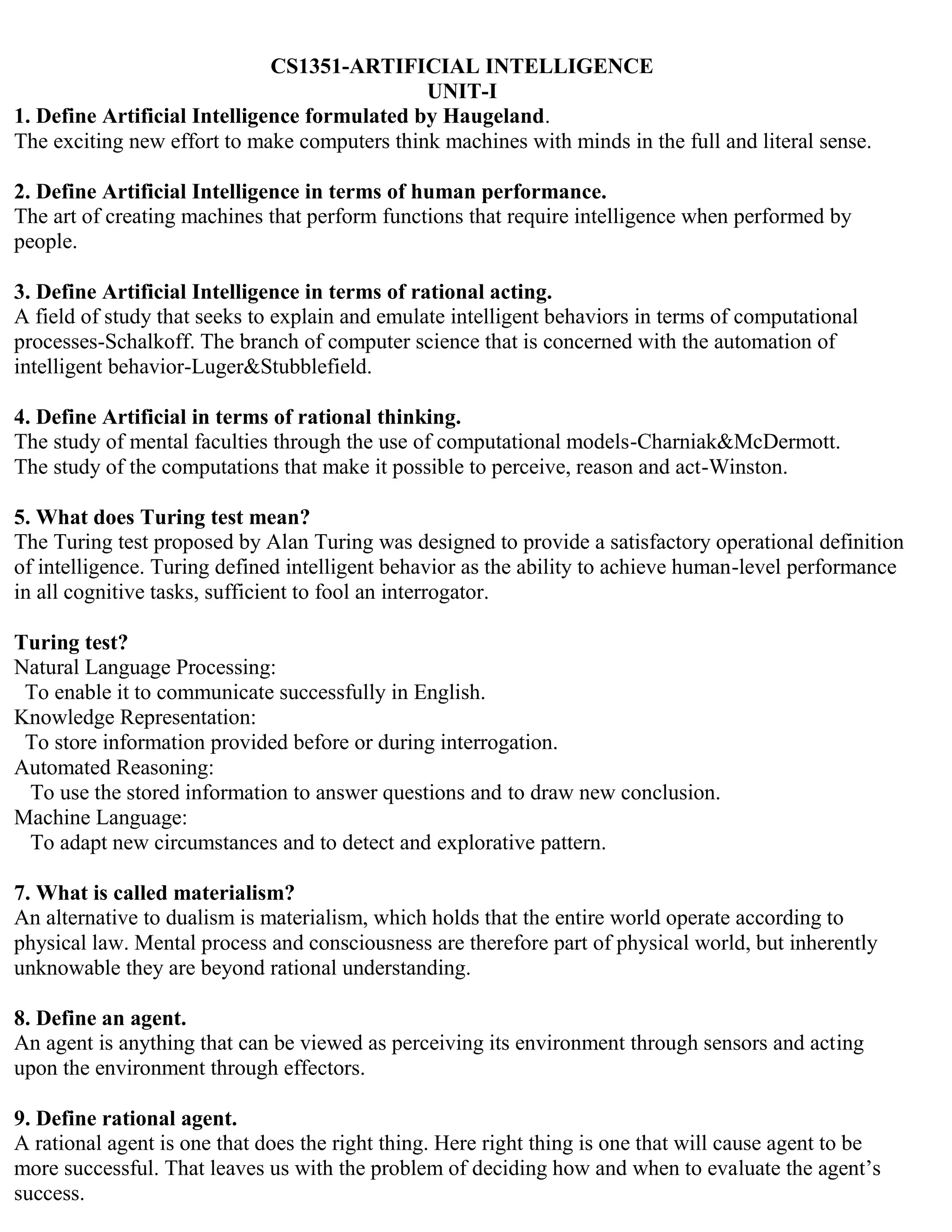 CS1351-ARTIFICIAL INTELLIGENCE
UNIT-I

1. Define Artificial Intelligence formulated by Haugeland.
The exciting new effort to make computers think machines with minds in the full and literal sense.

2. Define Artificial Intelligence in terms of human performance.
The art of creating machines that perform functions that require intelligence when performed by people.

3. Define Artificial Intelligence in terms of rational acting.
A field of study that seeks to explain and emulate intelligent behaviors in terms of computational processes-Schalkoff. The branch of computer science that is concerned with the automation of intelligent behavior-Luger&Stubblefield.

4. Define Artificial in terms of rational thinking.
The study of mental faculties through the use of computational models-Charniak&McDermott.
The study of the computations that make it possible to perceive, reason and act-Winston.

5. What does Turing test mean?
The Turing test proposed by Alan Turing was designed to provide a satisfactory operational definition of intelligence. Turing defined intelligent behavior as the ability to achieve human-level performance in all cognitive tasks, sufficient to fool an interrogator.

Turing test?
Natural Language Processing:
To enable it to communicate successfully in English.
Knowledge Representation:
To store information provided before or during interrogation.
Automated Reasoning:
To use the stored information to answer questions and to draw new conclusion.
Machine Language:
To adapt new circumstances and to detect and explorative pattern.

7. What is called materialism?
An alternative to dualism is materialism, which holds that the entire world operate according to physical law. Mental process and consciousness are therefore part of physical world, but inherently unknowable they are beyond rational understanding.

8. Define an agent.
An agent is anything that can be viewed as perceiving its environment through sensors and acting upon the environment through effectors.

9. Define rational agent.
A rational agent is one that does the right thing. Here right thing is one that will cause agent to be more successful. That leaves us with the problem of deciding how and when to evaluate the agent's success.